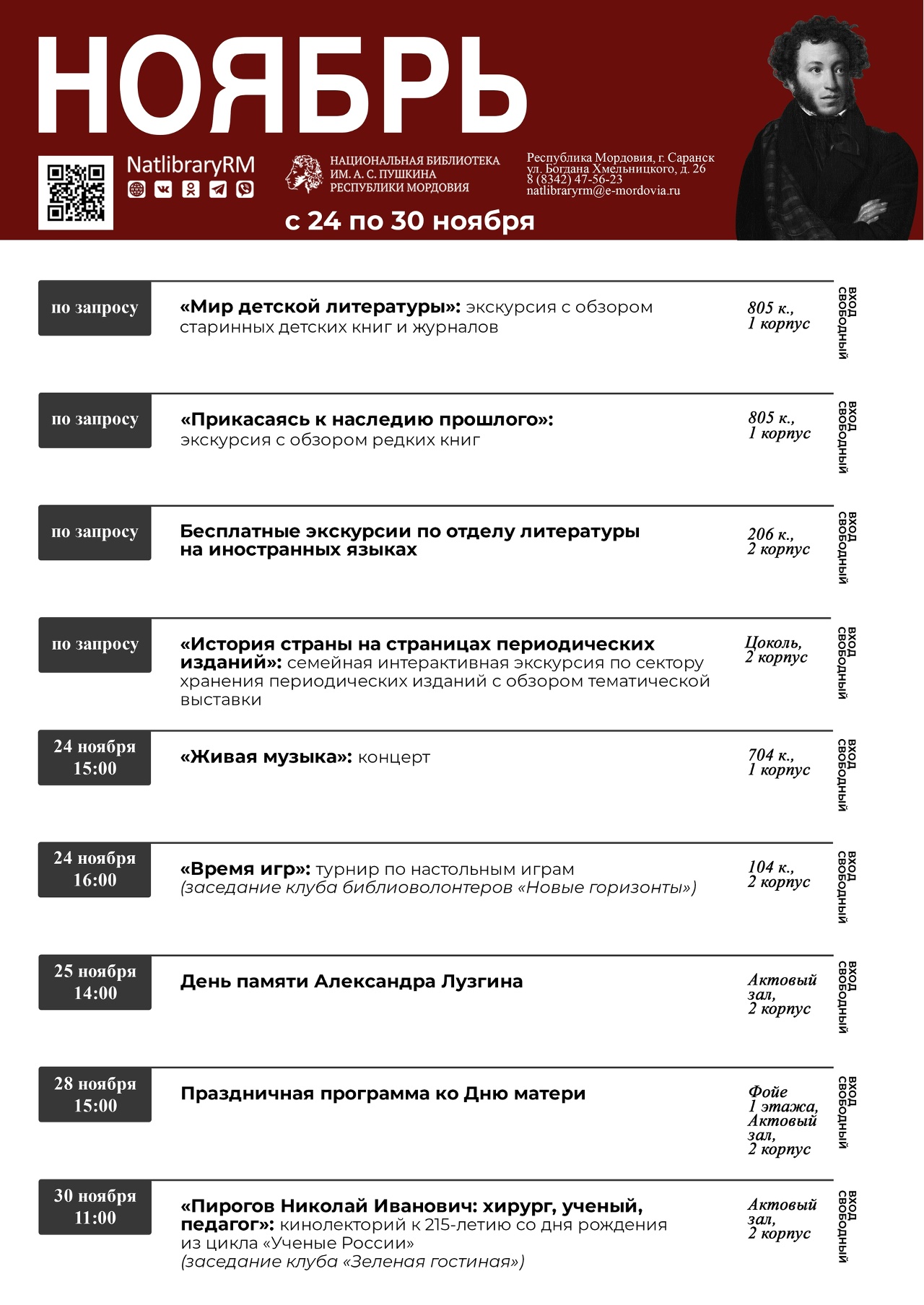 НОЯБРЬ

NatlibraryRM

НАЦИОНАЛЬНАЯ БИБЛИОТЕКА ИМ. А. С. ПУШКИНА РЕСПУБЛИКИ МОРДОВИЯ

Республика Мордовия, г. Саранск ул. Богдана Хмельницкого, д. 26 8 (8342) 47-56-23 natlibraryrm@e-mordovia.ru

с 24 по 30 ноября

по запросу
«Мир детской литературы»: экскурсия с обзором старинных детских книг и журналов
805 к., 1 корпус
ВХОД СВОБОДНЫЙ

по запросу
«Прикасаясь к наследию прошлого»: экскурсия с обзором редких книг
805 к., 1 корпус
ВХОД СВОБОДНЫЙ

по запросу
Бесплатные экскурсии по отделу литературы на иностранных языках
206 к., 2 корпус
ВХОД СВОБОДНЫЙ

по запросу
«История страны на страницах периодических изданий»: семейная интерактивная экскурсия по сектору хранения периодических изданий с обзором тематической выставки
Цоколь, 2 корпус
ВХОД СВОБОДНЫЙ

24 ноября 15:00
«Живая музыка»: концерт
704 к., 1 корпус
ВХОД СВОБОДНЫЙ

24 ноября 16:00
«Время игр»: турнир по настольным играм (заседание клуба библиоволонтеров «Новые горизонты»)
104 к., 2 корпус
ВХОД СВОБОДНЫЙ

25 ноября 14:00
День памяти Александра Лузгина
Актовый зал, 2 корпус
ВХОД СВОБОДНЫЙ

28 ноября 15:00
Праздничная программа ко Дню матери
Фойе 1 этажа, Актовый зал, 2 корпус
ВХОД СВОБОДНЫЙ

30 ноября 11:00
«Пирогов Николай Иванович: хирург, ученый, педагог»: кинолекторий к 215-летию со дня рождения из цикла «Ученые России» (заседание клуба «Зеленая гостиная»)
Актовый зал, 2 корпус
ВХОД СВОБОДНЫЙ